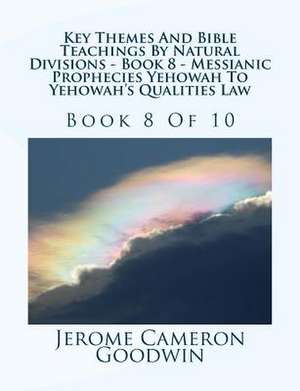 Key Themes And Bible Teachings By Natural Divisions - Book 8 - Messianic Prophecies Yehowah To Yehowah's Qualities Law

Book 8 Of 10

Jerome Cameron Goodwin